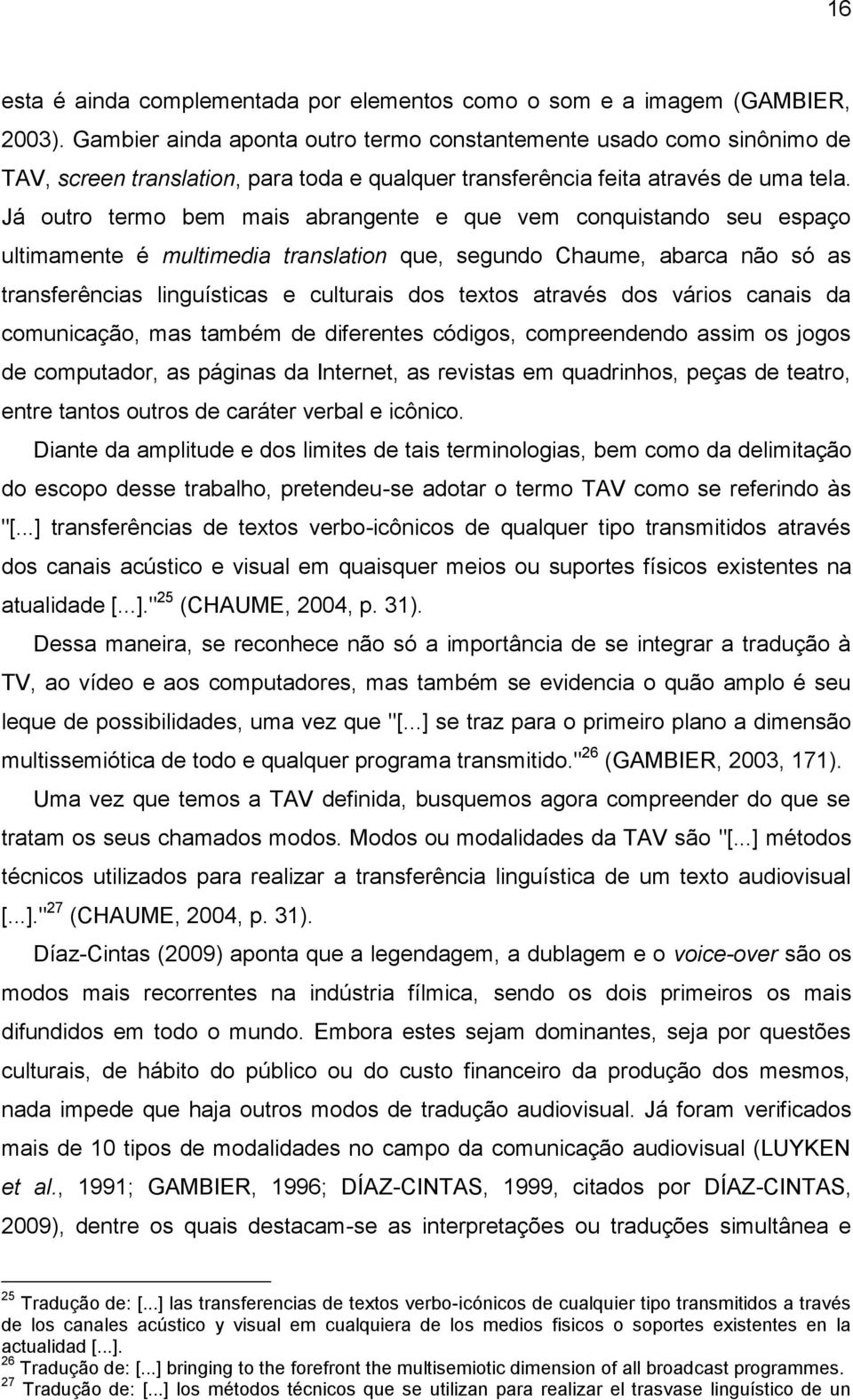 16

esta é ainda complementada por elementos como o som e a imagem (GAMBIER, 2003). Gambier ainda aponta outro termo constantemente usado como sinônimo de TAV, screen translation, para toda e qualquer transferência feita através de uma tela. Já outro termo bem mais abrangente e que vem conquistando seu espaço ultimamente é multimedia translation que, segundo Chaume, abarca não só as transferências linguísticas e culturais dos textos através dos vários canais da comunicação, mas também de diferentes códigos, compreendendo assim os jogos de computador, as páginas da Internet, as revistas em quadrinhos, peças de teatro, entre tantos outros de caráter verbal e icônico.

Diante da amplitude e dos limites de tais terminologias, bem como da delimitação do escopo desse trabalho, pretendeu-se adotar o termo TAV como se referindo às "[...] transferências de textos verbo-icônicos de qualquer tipo transmitidos através dos canais acústico e visual em quaisquer meios ou suportes físicos existentes na atualidade [...]."$^{25}$ (CHAUME, 2004, p. 31).

Dessa maneira, se reconhece não só a importância de se integrar a tradução à TV, ao vídeo e aos computadores, mas também se evidencia o quão amplo é seu leque de possibilidades, uma vez que "[...] se traz para o primeiro plano a dimensão multissemiótica de todo e qualquer programa transmitido."$^{26}$ (GAMBIER, 2003, 171).

Uma vez que temos a TAV definida, busquemos agora compreender do que se tratam os seus chamados modos. Modos ou modalidades da TAV são "[...] métodos técnicos utilizados para realizar a transferência linguística de um texto audiovisual [...]."$^{27}$ (CHAUME, 2004, p. 31).

Díaz-Cintas (2009) aponta que a legendagem, a dublagem e o voice-over são os modos mais recorrentes na indústria fílmica, sendo os dois primeiros os mais difundidos em todo o mundo. Embora estes sejam dominantes, seja por questões culturais, de hábito do público ou do custo financeiro da produção dos mesmos, nada impede que haja outros modos de tradução audiovisual. Já foram verificados mais de 10 tipos de modalidades no campo da comunicação audiovisual (LUYKEN et al., 1991; GAMBIER, 1996; DÍAZ-CINTAS, 1999, citados por DÍAZ-CINTAS, 2009), dentre os quais destacam-se as interpretações ou traduções simultânea e

$^{25}$ Tradução de: [...] las transferencias de textos verbo-icónicos de cualquier tipo transmitidos a través de los canales acústico y visual em cualquiera de los medios fisicos o soportes existentes en la actualidad [...].
$^{26}$ Tradução de: [...] bringing to the forefront the multisemiotic dimension of all broadcast programmes.
$^{27}$ Tradução de: [...] los métodos técnicos que se utilizan para realizar el trasvase linguístico de un